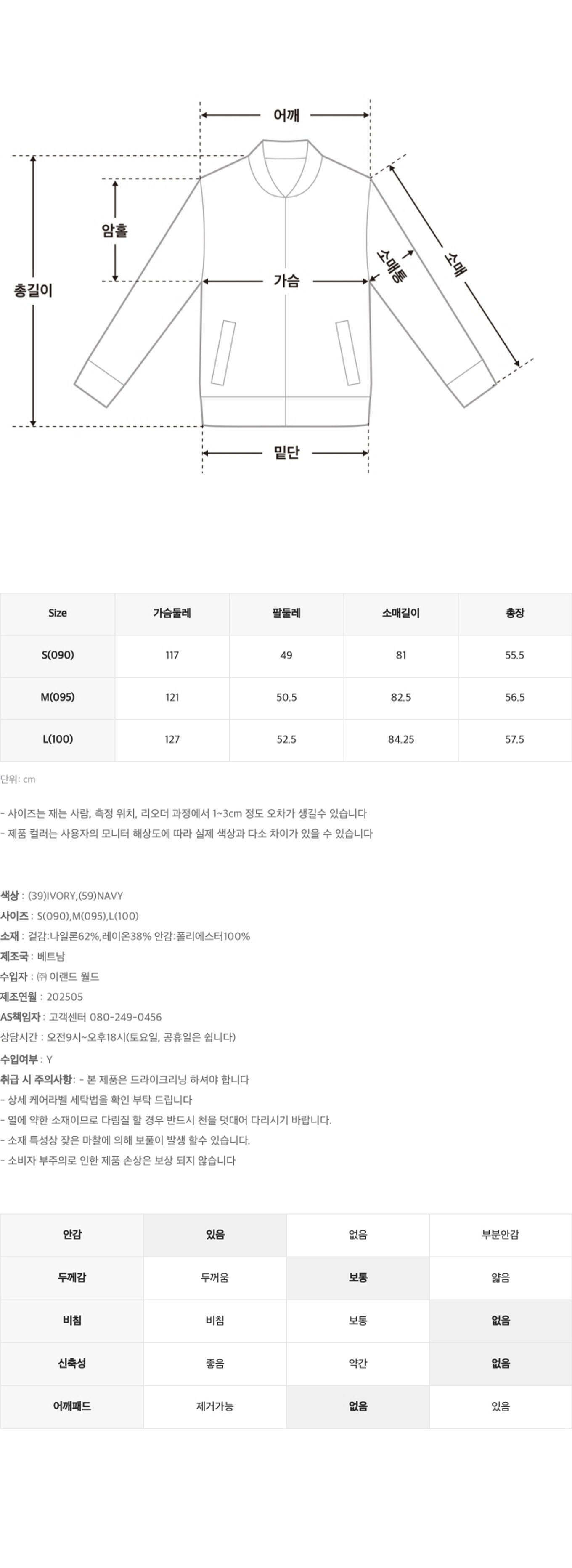 어깨

암홀

총길이

가슴

소매통

소매

밑단

| Size | 가슴둘레 | 팔둘레 | 소매길이 | 총장 |
|---|---|---|---|---|
| S(090) | 117 | 49 | 81 | 55.5 |
| M(095) | 121 | 50.5 | 82.5 | 56.5 |
| L(100) | 127 | 52.5 | 84.25 | 57.5 |

단위: cm

- 사이즈는 재는 사람, 측정 위치, 리오더 과정에서 1~3cm 정도 오차가 생길수 있습니다
- 제품 컬러는 사용자의 모니터 해상도에 따라 실제 색상과 다소 차이가 있을 수 있습니다

색상 : (39)IVORY,(59)NAVY
사이즈 : S(090),M(095),L(100)
소재 : 겉감:나일론62%,레이온38% 안감:폴리에스터100%
제조국 : 베트남
수입자 : ㈜ 이랜드 월드
제조연월 : 202505
AS책임자 : 고객센터 080-249-0456
상담시간 : 오전9시~오후18시(토요일, 공휴일은 쉽니다)
수입여부 : Y
취급 시 주의사항 : - 본 제품은 드라이크리닝 하셔야 합니다
- 상세 케어라벨 세탁법을 확인 부탁 드립니다
- 열에 약한 소재이므로 다림질 할 경우 반드시 천을 덧대어 다리시기 바랍니다.
- 소재 특성상 잦은 마찰에 의해 보풀이 발생 할수 있습니다.
- 소비자 부주의로 인한 제품 손상은 보상 되지 않습니다

| 안감 | 있음 | 없음 | 부분안감 |
|---|---|---|---|
| 두께감 | 두꺼움 | 보통 | 얇음 |
| 비침 | 비침 | 보통 | 없음 |
| 신축성 | 좋음 | 약간 | 없음 |
| 어깨패드 | 제거가능 | 없음 | 있음 |